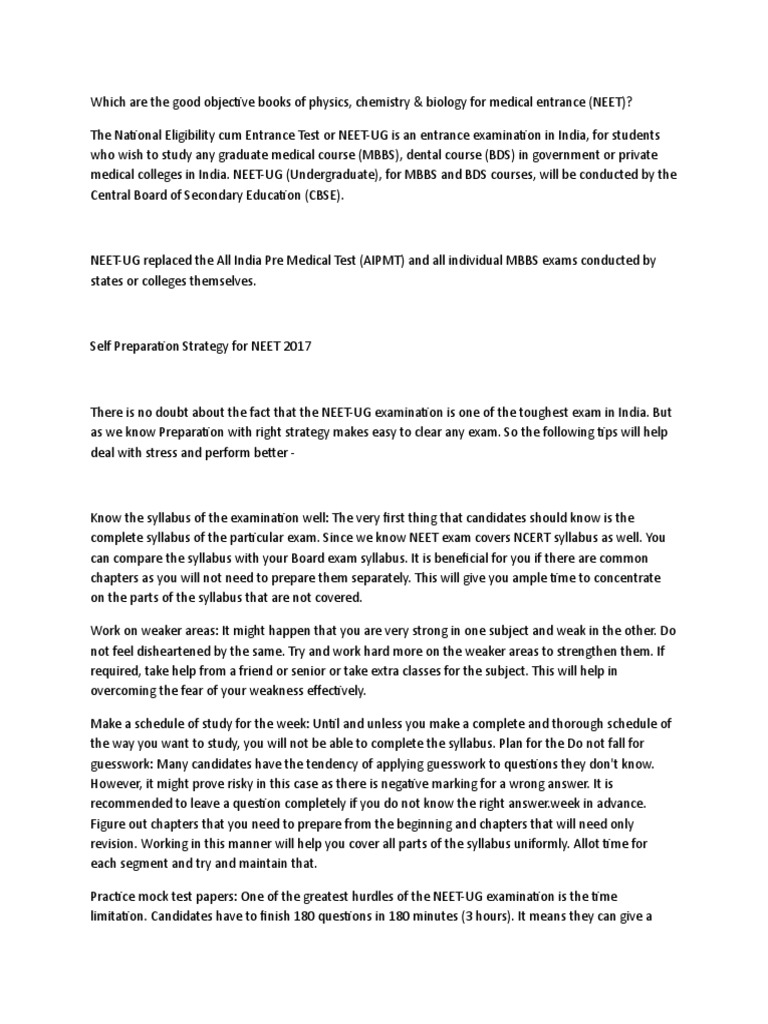 Which are the good objective books of physics, chemistry & biology for medical entrance (NEET)?

The National Eligibility cum Entrance Test or NEET-UG is an entrance examination in India, for students who wish to study any graduate medical course (MBBS), dental course (BDS) in government or private medical colleges in India. NEET-UG (Undergraduate), for MBBS and BDS courses, will be conducted by the Central Board of Secondary Education (CBSE).

NEET-UG replaced the All India Pre Medical Test (AIPMT) and all individual MBBS exams conducted by states or colleges themselves.

Self Preparation Strategy for NEET 2017

There is no doubt about the fact that the NEET-UG examination is one of the toughest exam in India. But as we know Preparation with right strategy makes easy to clear any exam. So the following tips will help deal with stress and perform better -

Know the syllabus of the examination well: The very first thing that candidates should know is the complete syllabus of the particular exam. Since we know NEET exam covers NCERT syllabus as well. You can compare the syllabus with your Board exam syllabus. It is beneficial for you if there are common chapters as you will not need to prepare them separately. This will give you ample time to concentrate on the parts of the syllabus that are not covered.

Work on weaker areas: It might happen that you are very strong in one subject and weak in the other. Do not feel disheartened by the same. Try and work hard more on the weaker areas to strengthen them. If required, take help from a friend or senior or take extra classes for the subject. This will help in overcoming the fear of your weakness effectively.

Make a schedule of study for the week: Until and unless you make a complete and thorough schedule of the way you want to study, you will not be able to complete the syllabus. Plan for the Do not fall for guesswork: Many candidates have the tendency of applying guesswork to questions they don't know. However, it might prove risky in this case as there is negative marking for a wrong answer. It is recommended to leave a question completely if you do not know the right answer.week in advance. Figure out chapters that you need to prepare from the beginning and chapters that will need only revision. Working in this manner will help you cover all parts of the syllabus uniformly. Allot time for each segment and try and maintain that.

Practice mock test papers: One of the greatest hurdles of the NEET-UG examination is the time limitation. Candidates have to finish 180 questions in 180 minutes (3 hours). It means they can give a